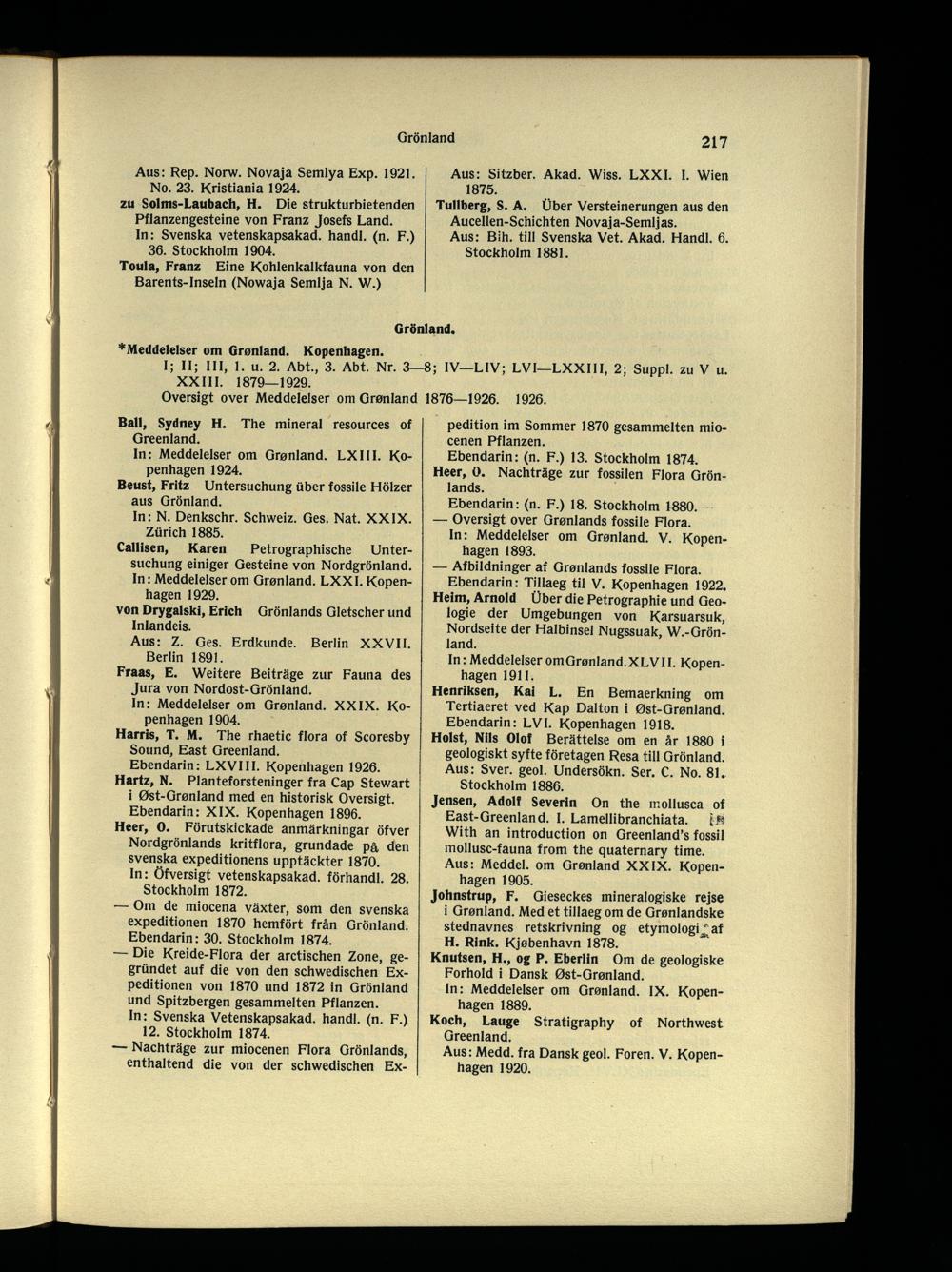 Grönland

217

Aus: Rep. Norw. Novaja Semlya Exp. 1921. No. 23. Kristiania 1924.
zu Solms-Laubach, H. Die strukturbietenden Pflanzengesteine von Franz Josefs Land.
In: Svenska vetenskapsakad. handl. (n. F.) 36. Stockholm 1904.
Toula, Franz Eine Kohlenkalkfauna von den Barents-Inseln (Nowaja Semlja N. W.)

Aus: Sitzber. Akad. Wiss. LXXI. I. Wien 1875.
Tullberg, S. A. Über Versteinerungen aus den Aucellen-Schichten Novaja-Semljas.
Aus: Bih. till Svenska Vet. Akad. Handl. 6. Stockholm 1881.

Grönland.

*Meddelelser om Grønland. Kopenhagen.
I; II; III, 1. u. 2. Abt., 3. Abt. Nr. 3—8; IV—LIV; LVI—LXXIII, 2; Suppl. zu V u. XXIII. 1879—1929.
Oversigt over Meddelelser om Grønland 1876—1926. 1926.

Ball, Sydney H. The mineral resources of Greenland.
In: Meddelelser om Grønland. LXIII. Kopenhagen 1924.
Beust, Fritz Untersuchung über fossile Hölzer aus Grönland.
In: N. Denkschr. Schweiz. Ges. Nat. XXIX. Zürich 1885.
Callisen, Karen Petrographische Untersuchung einiger Gesteine von Nordgrönland.
In: Meddelelser om Grønland. LXXI. Kopenhagen 1929.
von Drygalski, Erich Grönlands Gletscher und Inlandeis.
Aus: Z. Ges. Erdkunde. Berlin XXVII. Berlin 1891.
Fraas, E. Weitere Beiträge zur Fauna des Jura von Nordost-Grönland.
In: Meddelelser om Grønland. XXIX. Kopenhagen 1904.
Harris, T. M. The rhaetic flora of Scoresby Sound, East Greenland.
Ebendarin: LXVIII. Kopenhagen 1926.
Hartz, N. Planteforsteninger fra Cap Stewart i Øst-Grønland med en historisk Oversigt.
Ebendarin: XIX. Kopenhagen 1896.
Heer, O. Förutskickade anmärkningar öfver Nordgrönlands kritflora, grundade på den svenska expeditionens upptäckter 1870.
In: Öfversigt vetenskapsakad. förhandl. 28. Stockholm 1872.
— Om de miocena växter, som den svenska expeditionen 1870 hemfört från Grönland.
Ebendarin: 30. Stockholm 1874.
— Die Kreide-Flora der arctischen Zone, gegründet auf die von den schwedischen Expeditionen von 1870 und 1872 in Grönland und Spitzbergen gesammelten Pflanzen.
In: Svenska Vetenskapsakad. handl. (n. F.) 12. Stockholm 1874.
— Nachträge zur miocenen Flora Grönlands, enthaltend die von der schwedischen Expedition im Sommer 1870 gesammelten miocenen Pflanzen.
Ebendarin: (n. F.) 13. Stockholm 1874.
Heer, O. Nachträge zur fossilen Flora Grönlands.
Ebendarin: (n. F.) 18. Stockholm 1880.
— Oversigt over Grønlands fossile Flora.
In: Meddelelser om Grønland. V. Kopenhagen 1893.
— Afbildninger af Grønlands fossile Flora.
Ebendarin: Tillaeg til V. Kopenhagen 1922.
Heim, Arnold Über die Petrographie und Geologie der Umgebungen von Karsuarsuk, Nordseite der Halbinsel Nugssuak, W.-Grönland.
In: Meddelelser om Grønland. XLVII. Kopenhagen 1911.
Henriksen, Kai L. En Bemaerkning om Tertiaeret ved Kap Dalton i Øst-Grønland.
Ebendarin: LVI. Kopenhagen 1918.
Holst, Nils Olof Berättelse om en år 1880 i geologiskt syfte företagen Resa till Grönland.
Aus: Sver. geol. Undersökn. Ser. C. No. 81. Stockholm 1886.
Jensen, Adolf Severin On the mollusca of East-Greenland. I. Lamellibranchiata. With an introduction on Greenland's fossil mollusc-fauna from the quaternary time.
Aus: Meddel. om Grønland XXIX. Kopenhagen 1905.
Johnstrup, F. Gieseckes mineralogiske rejse i Grønland. Med et tillaeg om de Grønlandske stednavnes retskrivning og etymologi af H. Rink. Kjøbenhavn 1878.
Knutsen, H., og P. Eberlin Om de geologiske Forhold i Dansk Øst-Grønland.
In: Meddelelser om Grønland. IX. Kopenhagen 1889.
Koch, Lauge Stratigraphy of Northwest Greenland.
Aus: Medd. fra Dansk geol. Foren. V. Kopenhagen 1920.